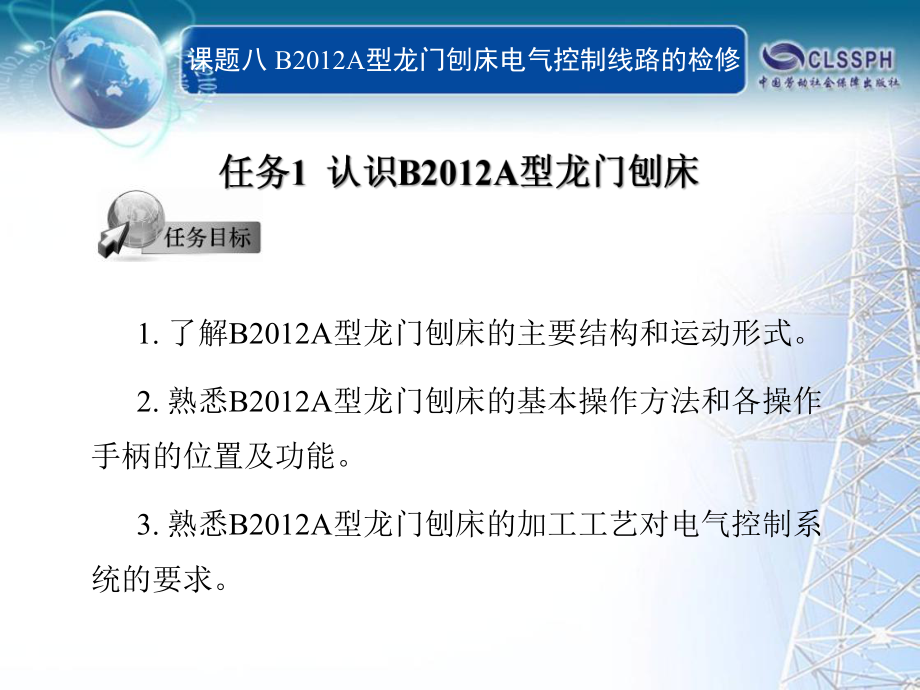 课题八 B2012A型龙门刨床电气控制线路的检修

CLSSPH
中国劳动社会保障出版社

任务1 认识B2012A型龙门刨床

任务目标

1. 了解B2012A型龙门刨床的主要结构和运动形式。

2. 熟悉B2012A型龙门刨床的基本操作方法和各操作手柄的位置及功能。

3. 熟悉B2012A型龙门刨床的加工工艺对电气控制系统的要求。